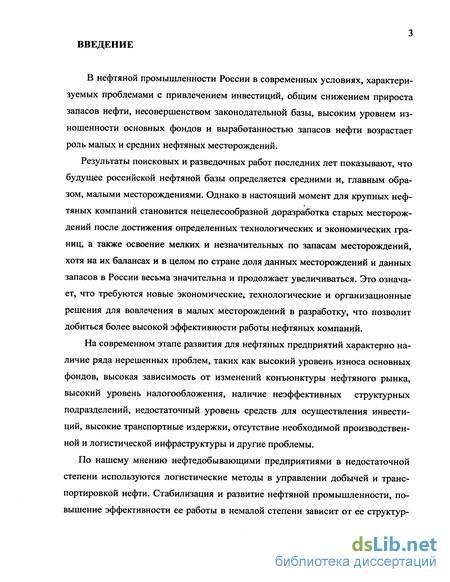 3

ВВЕДЕНИЕ

В нефтяной промышленности России в современных условиях, характеризуемых проблемами с привлечением инвестиций, общим снижением прироста запасов нефти, несовершенством законодательной базы, высоким уровнем изношенности основных фондов и выработанностью запасов нефти возрастает роль малых и средних нефтяных месторождений.

Результаты поисковых и разведочных работ последних лет показывают, что будущее российской нефтяной базы определяется средними и, главным образом, малыми месторождениями. Однако в настоящий момент для крупных нефтяных компаний становится нецелесообразной доразработка старых месторождений после достижения определенных технологических и экономических границ, а также освоение мелких и незначительных по запасам месторождений, хотя на их балансах и в целом по стране доля данных месторождений и данных запасов в России весьма значительна и продолжает увеличиваться. Это означает, что требуются новые экономические, технологические и организационные решения для вовлечения в малых месторождений в разработку, что позволит добиться более высокой эффективности работы нефтяных компаний.

На современном этапе развития для нефтяных предприятий характерно наличие ряда нерешенных проблем, таких как высокий уровень износа основных фондов, высокая зависимость от изменений конъюнктуры нефтяного рынка, высокий уровень налогообложения, наличие неэффективных структурных подразделений, недостаточный уровень средств для осуществления инвестиций, высокие транспортные издержки, отсутствие необходимой производственной и логистической инфраструктуры и другие проблемы.

По нашему мнению нефтедобывающими предприятиями в недостаточной степени используются логистические методы в управлении добычей и транспортировкой нефти. Стабилизация и развитие нефтяной промышленности, повышение эффективности ее работы в немалой степени зависит от ее структур-

dsLib.net
библиотека диссертаций